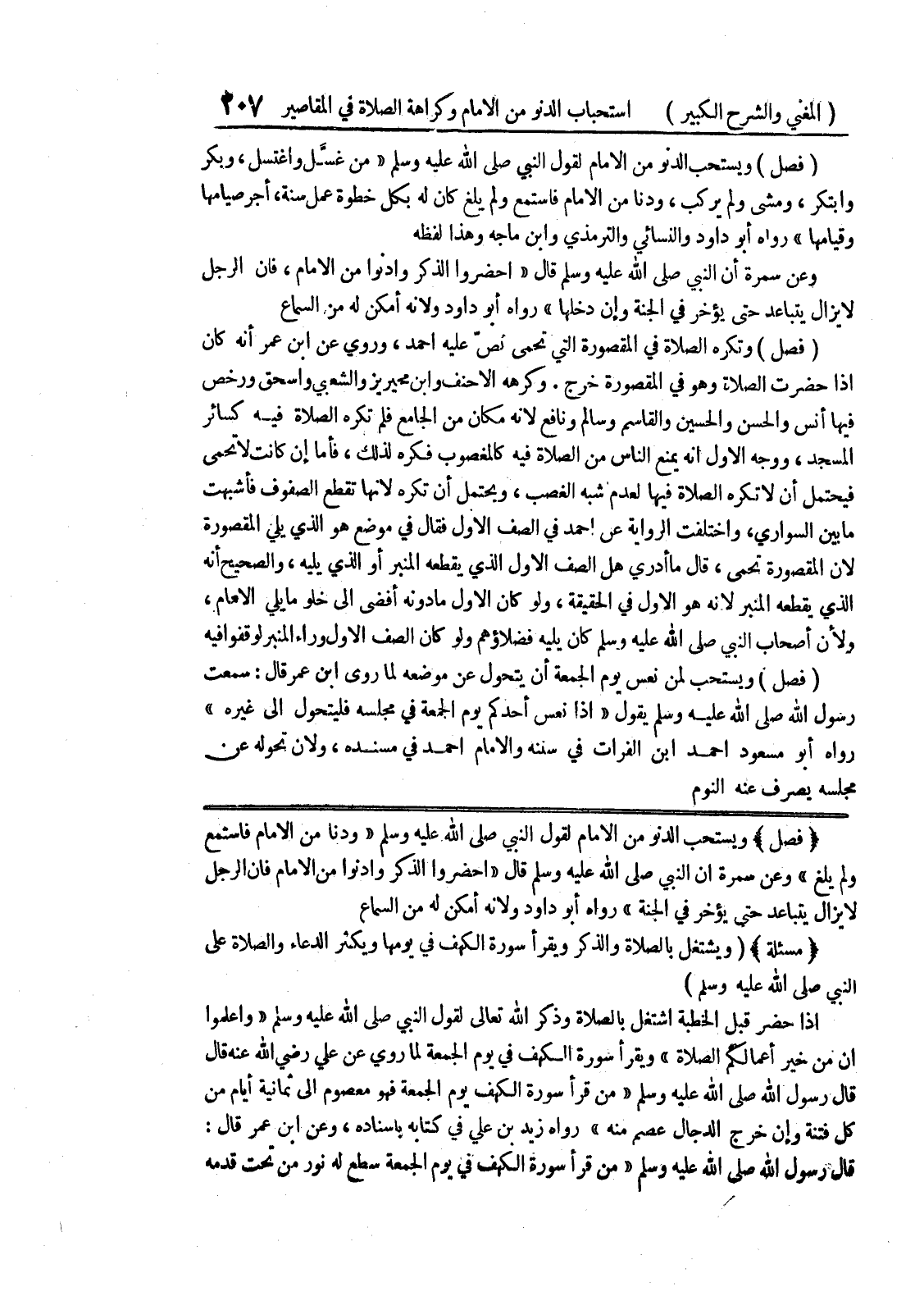 ( المغني والشرح الكبير )    استحباب الدنو من الامام وكراهة الصلاة في المقاصير ٢٠٧

( فصل ) ويستحب الدنو من الامام لقول النبي صلى الله عليه وسلم « من غسّل واغتسل ، وبكر وابتكر ، ومشى ولم يركب ، ودنا من الامام فاستمع ولم يلغ كان له بكل خطوة عمل سنة، أجر صيامها وقيامها » رواه أبو داود والنسائي والترمذي وابن ماجه وهذا لفظه

وعن سمرة أن النبي صلى الله عليه وسلم قال « احضروا الذكر وادنوا من الامام ، فان الرجل لايزال يتباعد حتى يؤخر في الجنة وإن دخلها » رواه أبو داود ولانه أمكن له من السماع

( فصل ) وتكره الصلاة في المقصورة التي تحمى نصّ عليه احمد ، وروي عن ابن عمر أنه كان اذا حضرت الصلاة وهو في المقصورة خرج . وكرهه الاحنف وابن محيريز والشعبي واسحق ورخص فيها أنس والحسن والحسين والقاسم وسالم ونافع لانه مكان من الجامع فلم تكره الصلاة فيه كسائر المسجد ، ووجه الاول انه يمنع الناس من الصلاة فيه كالمغصوب فكره لذلك ، فأما إن كانت لاتحمى فيحتمل أن لاتكره الصلاة فيها لعدم شبه الغصب ، ويحتمل أن تكره لانها تقطع الصفوف فأشبهت مابين السواري، واختلفت الرواية عن احمد في الصف الاول فقال في موضع هو الذي يلي المقصورة لان المقصورة تحمى ، قال ماأدري هل الصف الاول الذي يقطعه المنبر أو الذي يليه ، والصحيح أنه الذي يقطعه المنبر لانه هو الاول في الحقيقة ، ولو كان الاول مادونه أفضى الى خلو مايلي الامام ، ولأن أصحاب النبي صلى الله عليه وسلم كان يليه فضلاؤهم ولو كان الصف الاول وراء المنبر لوقفوا فيه

( فصل ) ويستحب لمن نعس يوم الجمعة أن يتحول عن موضعه لما روى ابن عمر قال : سمعت رسول الله صلى الله عليه وسلم يقول « اذا نعس أحدكم يوم الجمعة في مجلسه فليتحول الى غيره » رواه أبو مسعود احمد ابن الفرات في سننه والامام احمد في مسنده ، ولان تحوله عن مجلسه يصرف عنه النوم

﴿ فصل ﴾ ويستحب الدنو من الامام لقول النبي صلى الله عليه وسلم « ودنا من الامام فاستمع ولم يلغ » وعن سمرة ان النبي صلى الله عليه وسلم قال « احضروا الذكر وادنوا من الامام فان الرجل لايزال يتباعد حتى يؤخر في الجنة » رواه أبو داود ولانه أمكن له من السماع

﴿ مسئلة ﴾ ( ويشتغل بالصلاة والذكر ويقرأ سورة الكهف في يومها ويكثر الدعاء والصلاة على النبي صلى الله عليه وسلم )

اذا حضر قبل الخطبة اشتغل بالصلاة وذكر الله تعالى لقول النبي صلى الله عليه وسلم « واعلموا ان من خير أعمالكم الصلاة » ويقرأ سورة الكهف في يوم الجمعة لما روي عن علي رضي الله عنه قال قال رسول الله صلى الله عليه وسلم « من قرأ سورة الكهف يوم الجمعة فهو معصوم الى ثمانية أيام من كل فتنة وإن خرج الدجال عصم منه » رواه زيد بن علي في كتابه باسناده ، وعن ابن عمر قال : قال رسول الله صلى الله عليه وسلم « من قرأ سورة الكهف في يوم الجمعة سطع له نور من تحت قدمه